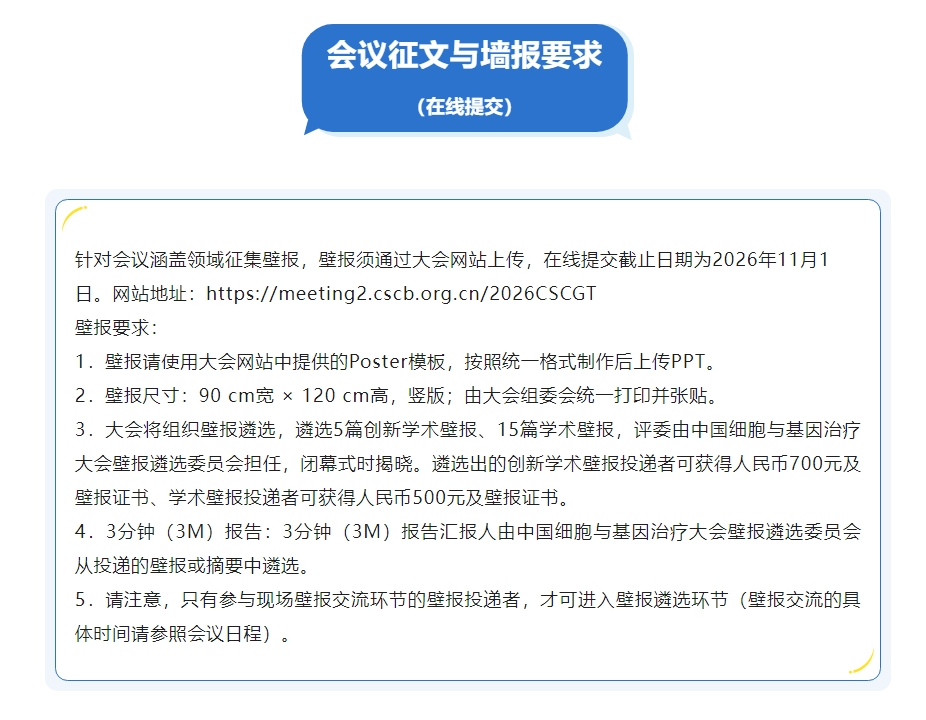 会议征文与墙报要求
（在线提交）

针对会议涵盖领域征集壁报，壁报须通过大会网站上传，在线提交截止日期为2026年11月1日。网站地址：https://meeting2.cscb.org.cn/2026CSCGT
壁报要求：
1．壁报请使用大会网站中提供的Poster模板，按照统一格式制作后上传PPT。
2．壁报尺寸：90 cm宽 × 120 cm高，竖版；由大会组委会统一打印并张贴。
3．大会将组织壁报遴选，遴选5篇创新学术壁报、15篇学术壁报，评委由中国细胞与基因治疗大会壁报遴选委员会担任，闭幕式时揭晓。遴选出的创新学术壁报投递者可获得人民币700元及壁报证书、学术壁报投递者可获得人民币500元及壁报证书。
4．3分钟（3M）报告：3分钟（3M）报告汇报人由中国细胞与基因治疗大会壁报遴选委员会从投递的壁报或摘要中遴选。
5．请注意，只有参与现场壁报交流环节的壁报投递者，才可进入壁报遴选环节（壁报交流的具体时间请参照会议日程）。